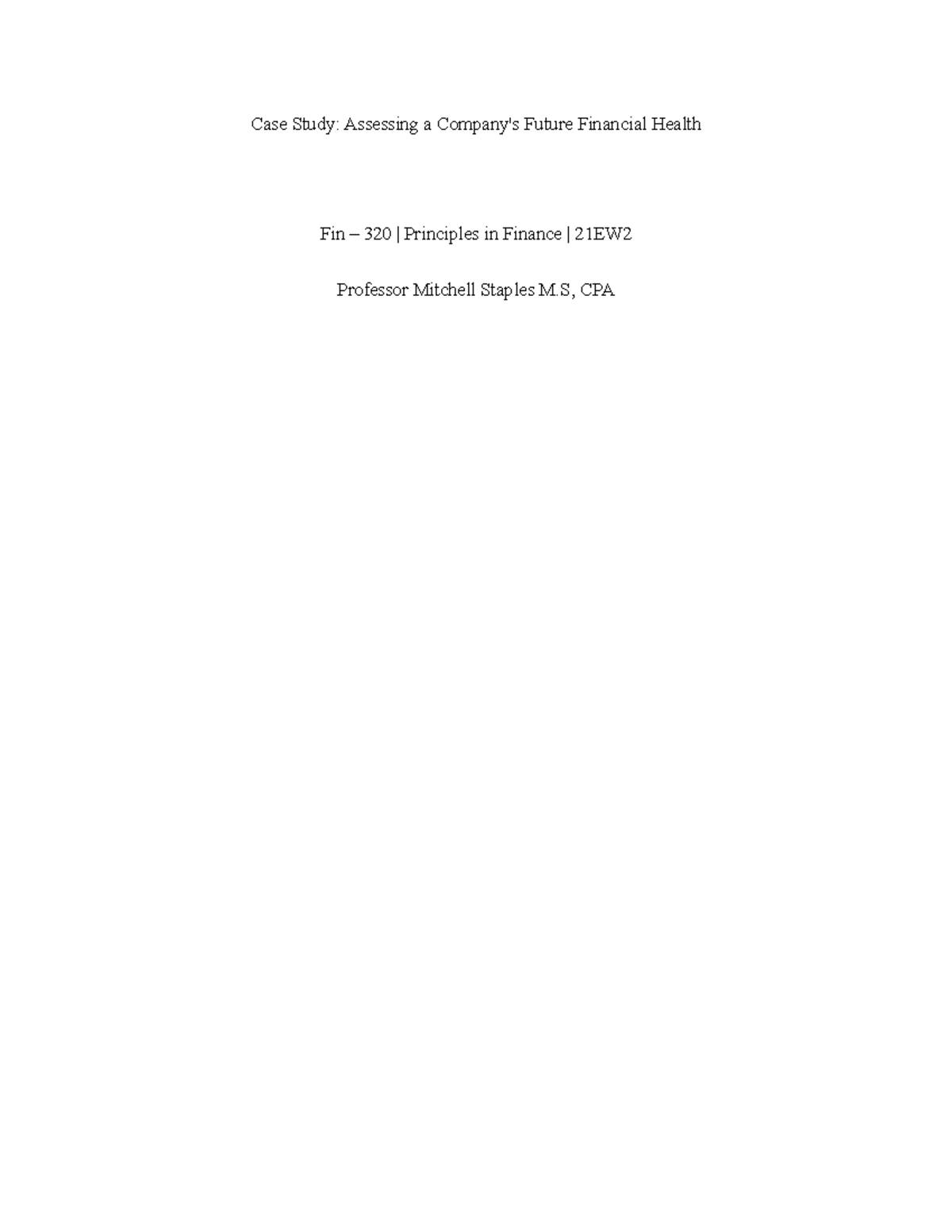 Case Study: Assessing a Company's Future Financial Health

Fin – 320 | Principles in Finance | 21EW2

Professor Mitchell Staples M.S, CPA